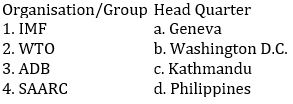 | Organisation/Group | Head Quarter |
|---|---|
| 1. IMF | a. Geneva |
| 2. WTO | b. Washington D.C. |
| 3. ADB | c. Kathmandu |
| 4. SAARC | d. Philippines |